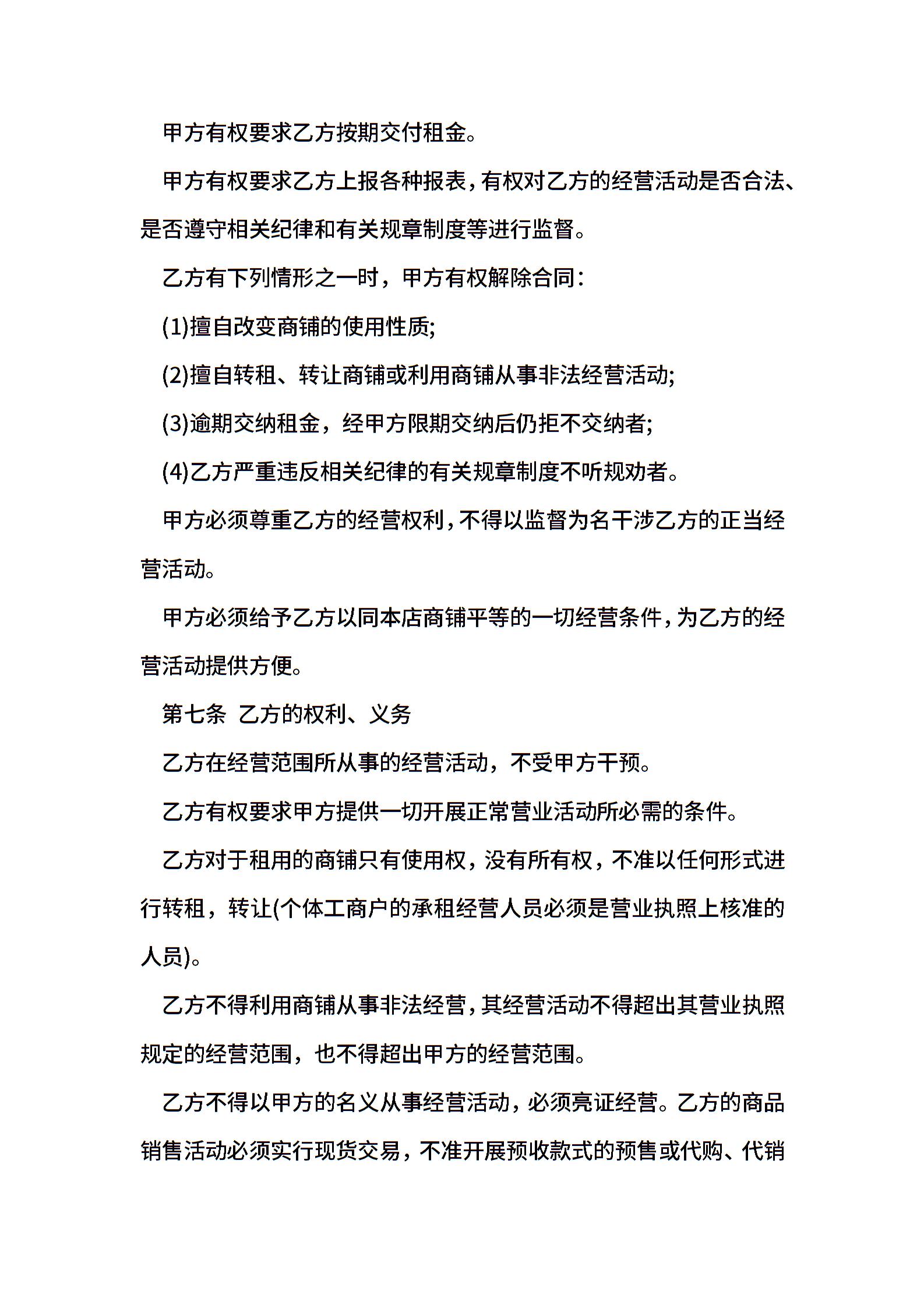 甲方有权要求乙方按期交付租金。

甲方有权要求乙方上报各种报表，有权对乙方的经营活动是否合法、是否遵守相关纪律和有关规章制度等进行监督。

乙方有下列情形之一时，甲方有权解除合同：

(1)擅自改变商铺的使用性质;

(2)擅自转租、转让商铺或利用商铺从事非法经营活动;

(3)逾期交纳租金，经甲方限期交纳后仍拒不交纳者;

(4)乙方严重违反相关纪律的有关规章制度不听规劝者。

甲方必须尊重乙方的经营权利，不得以监督为名干涉乙方的正当经营活动。

甲方必须给予乙方以同本店商铺平等的一切经营条件，为乙方的经营活动提供方便。

第七条  乙方的权利、义务

乙方在经营范围所从事的经营活动，不受甲方干预。

乙方有权要求甲方提供一切开展正常营业活动所必需的条件。

乙方对于租用的商铺只有使用权，没有所有权，不准以任何形式进行转租，转让(个体工商户的承租经营人员必须是营业执照上核准的人员)。

乙方不得利用商铺从事非法经营，其经营活动不得超出其营业执照规定的经营范围，也不得超出甲方的经营范围。

乙方不得以甲方的名义从事经营活动，必须亮证经营。乙方的商品销售活动必须实行现货交易，不准开展预收款式的预售或代购、代销